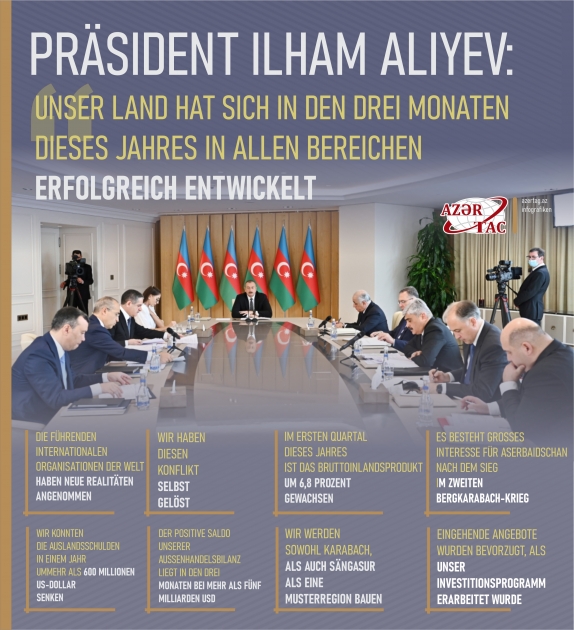 PRÄSIDENT ILHAM ALIYEV:

UNSER LAND HAT SICH IN DEN DREI MONATEN DIESES JAHRES IN ALLEN BEREICHEN ERFOLGREICH ENTWICKELT

AZƏRTAC

azertag.az infografiken

DIE FÜHRENDEN INTERNATIONALEN ORGANISATIONEN DER WELT HABEN NEUE REALITÄTEN ANGENOMMEN

WIR HABEN DIESEN KONFLIKT SELBST GELÖST

IM ERSTEN QUARTAL DIESES JAHRES IST DAS BRUTTOINLANDSPRODUKT UM 6,8 PROZENT GEWACHSEN

ES BESTEHT GROSSES INTERESSE FÜR ASERBAIDSCHAN NACH DEM SIEG IM ZWEITEN BERGKARABACH-KRIEG

WIR KONNTEN DIE AUSLANDSSCHULDEN IN EINEM JAHR UMMEHR ALS 600 MILLIONEN US-DOLLAR SENKEN

DER POSITIVE SALDO UNSERER AUSSENHANDELSBILANZ LIEGT IN DEN DREI MONATEN BEI MEHR ALS FÜNF MILLIARDEN USD

WIR WERDEN SOWOHL KARABACH, ALS AUCH SÄNGASUR ALS EINE MUSTERREGION BAUEN

EINGEHENDE ANGEBOTE WURDEN BEVORZUGT, ALS UNSER INVESTITIONSPROGRAMM ERARBEITET WURDE